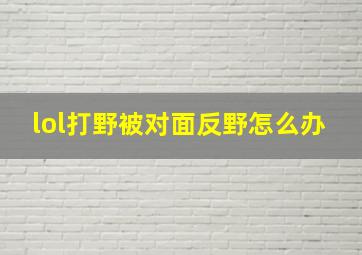 lol打野被对面反野怎么办